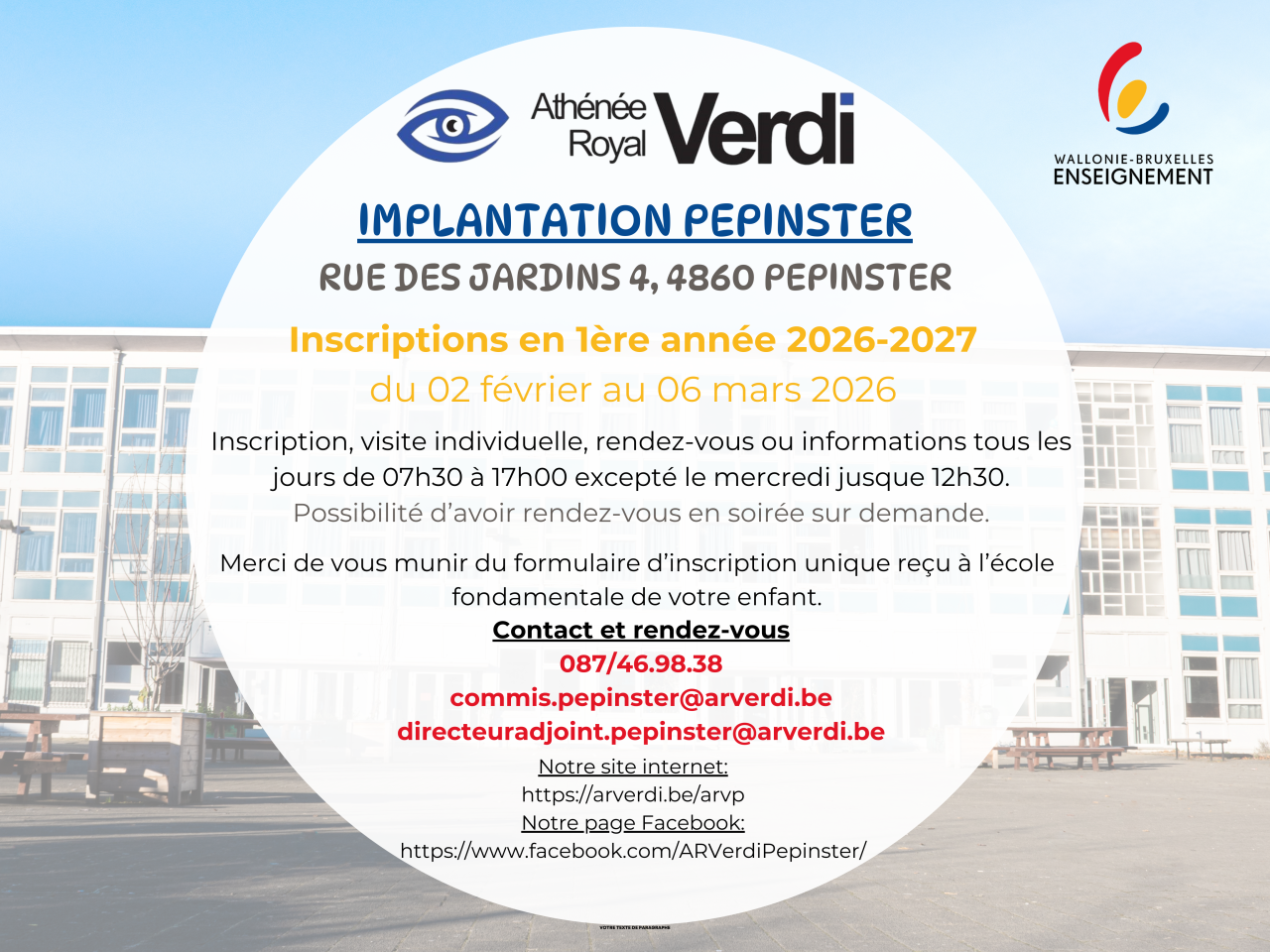 Athénée Royal Verdi

WALLONIE-BRUXELLES
ENSEIGNEMENT

IMPLANTATION PEPINSTER

RUE DES JARDINS 4, 4860 PEPINSTER

Inscriptions en 1ère année 2026-2027

du 02 février au 06 mars 2026

Inscription, visite individuelle, rendez-vous ou informations tous les jours de 07h30 à 17h00 excepté le mercredi jusque 12h30.

Possibilité d'avoir rendez-vous en soirée sur demande.

Merci de vous munir du formulaire d'inscription unique reçu à l'école fondamentale de votre enfant.

Contact et rendez-vous
087/46.98.38
commis.pepinster@arverdi.be
directeuradjoint.pepinster@arverdi.be

Notre site internet:
https://arverdi.be/arvp
Notre page Facebook:
https://www.facebook.com/ARVerdiPepinster/

VOTRE TEXTE DE PARAGRAPHE